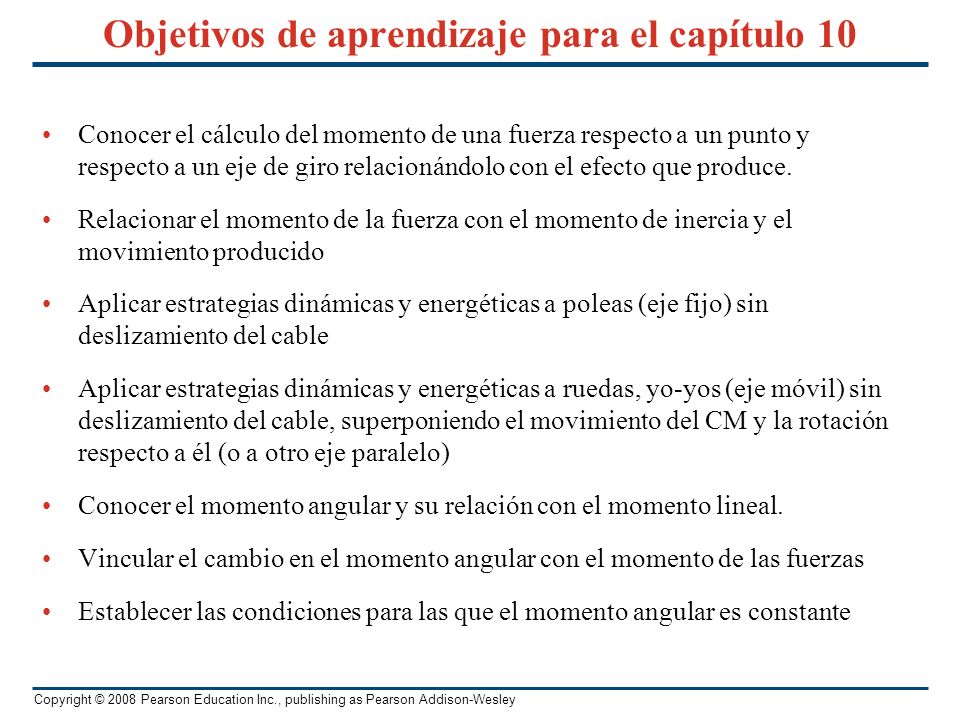 Objetivos de aprendizaje para el capítulo 10

• Conocer el cálculo del momento de una fuerza respecto a un punto y respecto a un eje de giro relacionándolo con el efecto que produce.

• Relacionar el momento de la fuerza con el momento de inercia y el movimiento producido

• Aplicar estrategias dinámicas y energéticas a poleas (eje fijo) sin deslizamiento del cable

• Aplicar estrategias dinámicas y energéticas a ruedas, yo-yos (eje móvil) sin deslizamiento del cable, superponiendo el movimiento del CM y la rotación respecto a él (o a otro eje paralelo)

• Conocer el momento angular y su relación con el momento lineal.

• Vincular el cambio en el momento angular con el momento de las fuerzas

• Establecer las condiciones para las que el momento angular es constante

Copyright © 2008 Pearson Education Inc., publishing as Pearson Addison-Wesley